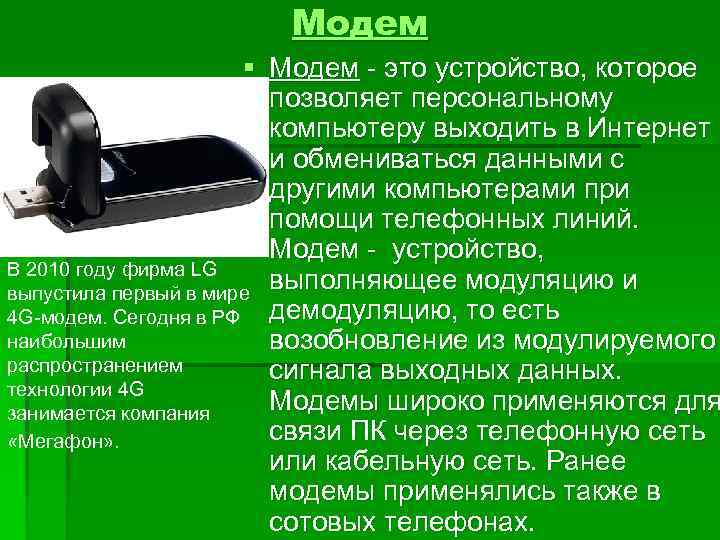 Модем

Модем - это устройство, которое позволяет персональному компьютеру выходить в Интернет и обмениваться данными с другими компьютерами при помощи телефонных линий. Модем - устройство, выполняющее модуляцию и демодуляцию, то есть возобновление из модулируемого сигнала выходных данных. Модемы широко применяются для связи ПК через телефонную сеть или кабельную сеть. Ранее модемы применялись также в сотовых телефонах.

В 2010 году фирма LG выпустила первый в мире 4G-модем. Сегодня в РФ наибольшим распространением технологии 4G занимается компания «Мегафон».